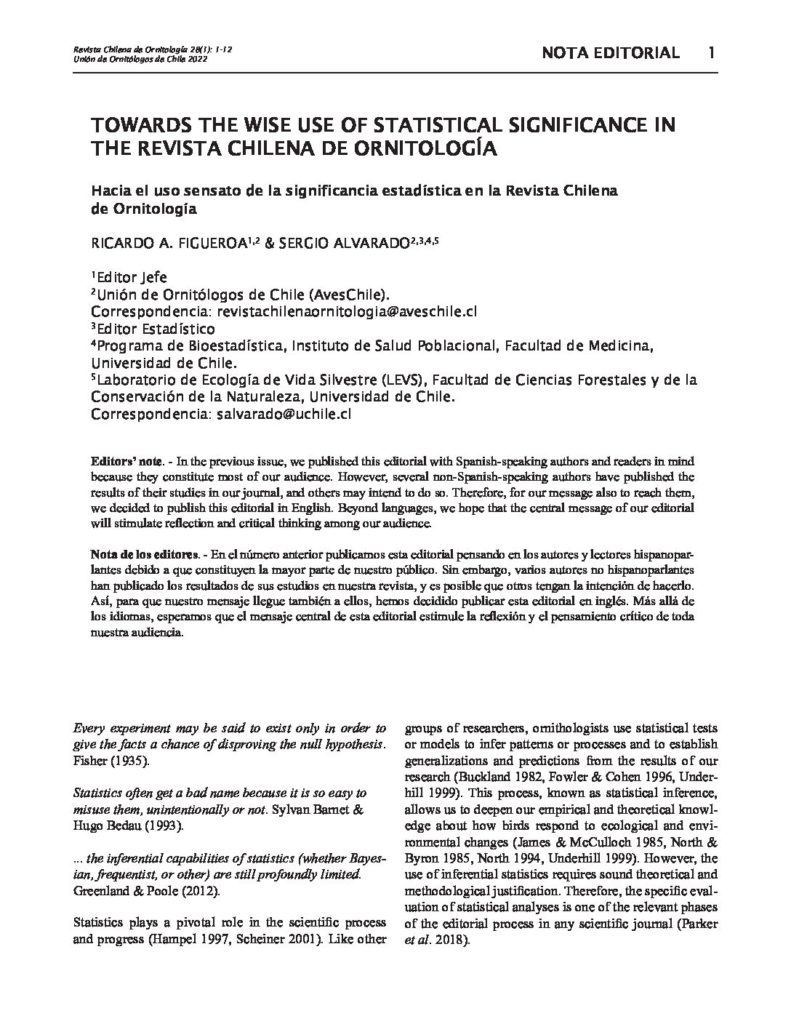 Revista Chilena de Ornitología 28(1): 1-12
Unión de Ornitólogos de Chile 2022

NOTA EDITORIAL 1

TOWARDS THE WISE USE OF STATISTICAL SIGNIFICANCE IN THE REVISTA CHILENA DE ORNITOLOGÍA

Hacia el uso sensato de la significancia estadística en la Revista Chilena de Ornitología

RICARDO A. FIGUEROA$^{1,2}$ & SERGIO ALVARADO$^{2,3,4,5}$

$^1$Editor Jefe
$^2$Unión de Ornitólogos de Chile (AvesChile).
Correspondencia: revistachilenaornitologia@aveschile.cl
$^3$Editor Estadístico
$^4$Programa de Bioestadística, Instituto de Salud Poblacional, Facultad de Medicina, Universidad de Chile.
$^5$Laboratorio de Ecología de Vida Silvestre (LEVS), Facultad de Ciencias Forestales y de la Conservación de la Naturaleza, Universidad de Chile.
Correspondencia: salvarado@uchile.cl

Editors' note. - In the previous issue, we published this editorial with Spanish-speaking authors and readers in mind because they constitute most of our audience. However, several non-Spanish-speaking authors have published the results of their studies in our journal, and others may intend to do so. Therefore, for our message also to reach them, we decided to publish this editorial in English. Beyond languages, we hope that the central message of our editorial will stimulate reflection and critical thinking among our audience.

Nota de los editores. - En el número anterior publicamos esta editorial pensando en los autores y lectores hispanoparlantes debido a que constituyen la mayor parte de nuestro público. Sin embargo, varios autores no hispanoparlantes han publicado los resultados de sus estudios en nuestra revista, y es posible que otros tengan la intención de hacerlo. Así, para que nuestro mensaje llegue también a ellos, hemos decidido publicar esta editorial en inglés. Más allá de los idiomas, esperamos que el mensaje central de esta editorial estimule la reflexión y el pensamiento crítico de toda nuestra audiencia.

Every experiment may be said to exist only in order to give the facts a chance of disproving the null hypothesis. Fisher (1935).

Statistics often get a bad name because it is so easy to misuse them, unintentionally or not. Sylvan Barnet & Hugo Bedau (1993).

... the inferential capabilities of statistics (whether Bayesian, frequentist, or other) are still profoundly limited. Greenland & Poole (2012).

Statistics plays a pivotal role in the scientific process and progress (Hampel 1997, Scheiner 2001). Like other groups of researchers, ornithologists use statistical tests or models to infer patterns or processes and to establish generalizations and predictions from the results of our research (Buckland 1982, Fowler & Cohen 1996, Underhill 1999). This process, known as statistical inference, allows us to deepen our empirical and theoretical knowledge about how birds respond to ecological and environmental changes (James & McCulloch 1985, North & Byron 1985, North 1994, Underhill 1999). However, the use of inferential statistics requires sound theoretical and methodological justification. Therefore, the specific evaluation of statistical analyses is one of the relevant phases of the editorial process in any scientific journal (Parker et al. 2018).